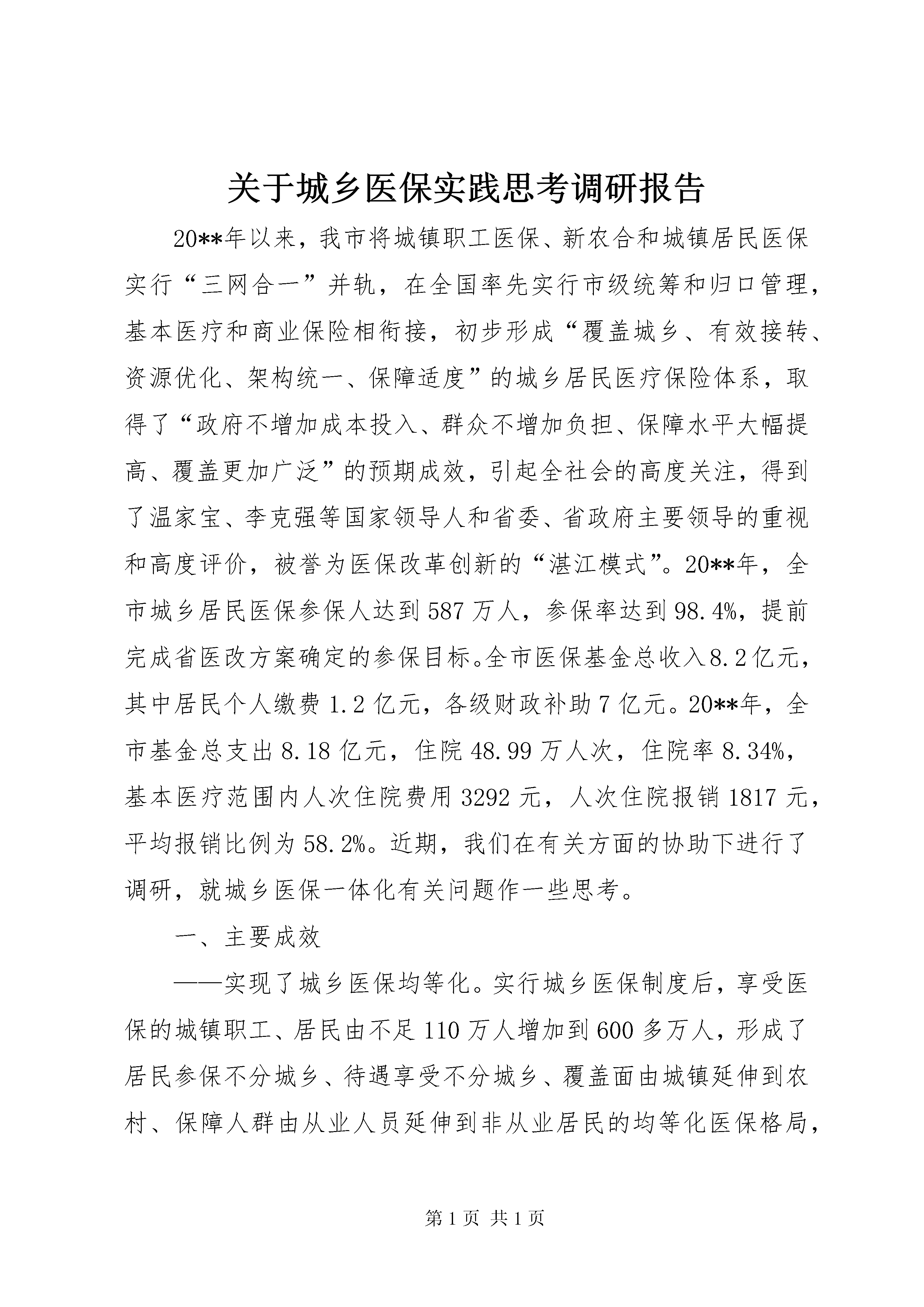 关于城乡医保实践思考调研报告

20**年以来，我市将城镇职工医保、新农合和城镇居民医保实行“三网合一”并轨，在全国率先实行市级统筹和归口管理，基本医疗和商业保险相衔接，初步形成“覆盖城乡、有效接转、资源优化、架构统一、保障适度”的城乡居民医疗保险体系，取得了“政府不增加成本投入、群众不增加负担、保障水平大幅提高、覆盖更加广泛”的预期成效，引起全社会的高度关注，得到了温家宝、李克强等国家领导人和省委、省政府主要领导的重视和高度评价，被誉为医保改革创新的“湛江模式”。20**年，全市城乡居民医保参保人达到587万人，参保率达到98.4%，提前完成省医改方案确定的参保目标。全市医保基金总收入8.2亿元，其中居民个人缴费1.2亿元，各级财政补助7亿元。20**年，全市基金总支出8.18亿元，住院48.99万人次，住院率8.34%，基本医疗范围内人次住院费用3292元，人次住院报销1817元，平均报销比例为58.2%。近期，我们在有关方面的协助下进行了调研，就城乡医保一体化有关问题作一些思考。

一、主要成效

——实现了城乡医保均等化。实行城乡医保制度后，享受医保的城镇职工、居民由不足110万人增加到600多万人，形成了居民参保不分城乡、待遇享受不分城乡、覆盖面由城镇延伸到农村、保障人群由从业人员延伸到非从业居民的均等化医保格局，

第1页 共1页